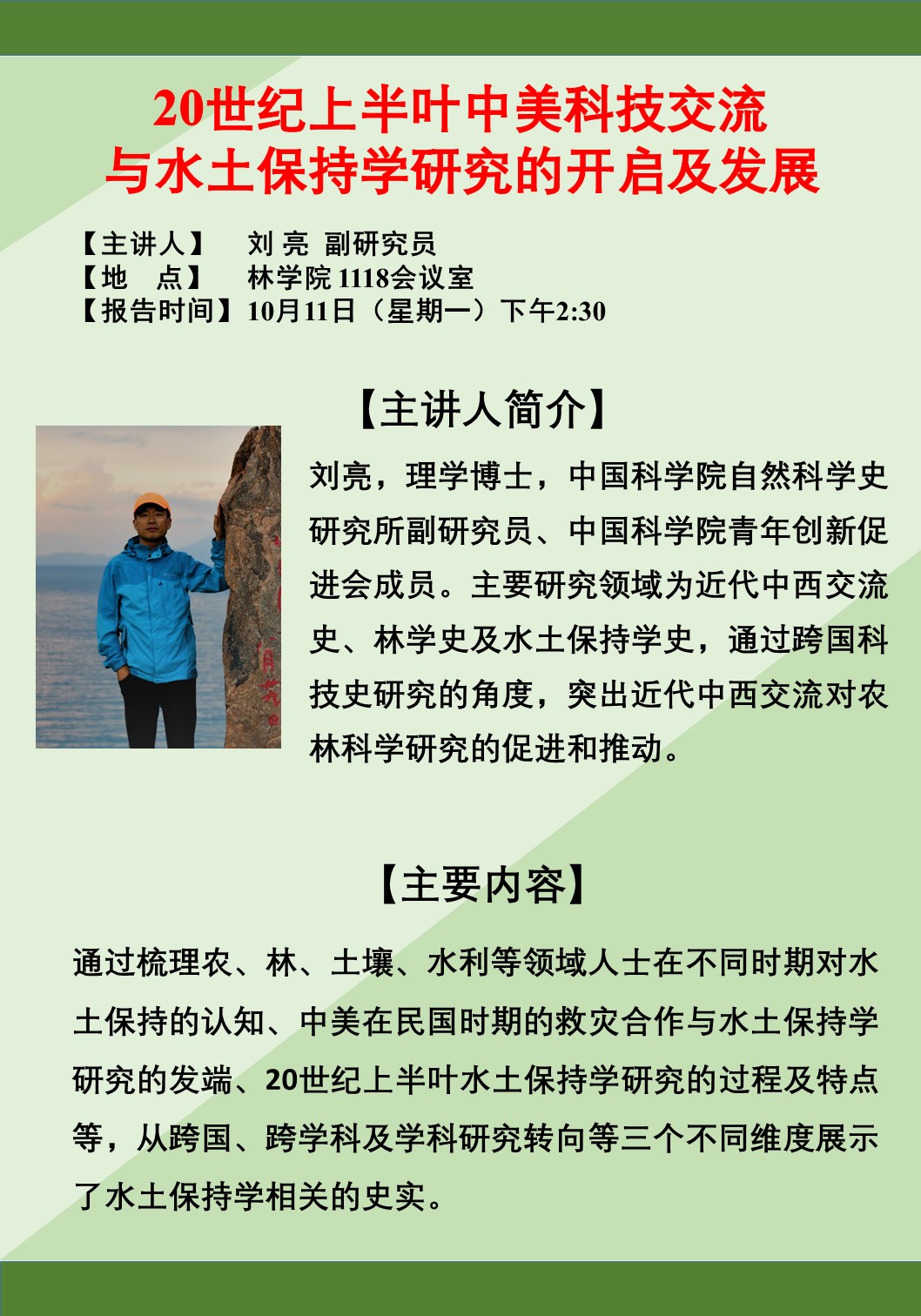 20世纪上半叶中美科技交流
与水土保持学研究的开启及发展

【主讲人】 刘 亮 副研究员
【地 点】 林学院 1118会议室
【报告时间】10月11日（星期一）下午2:30

【主讲人简介】

刘亮，理学博士，中国科学院自然科学史研究所副研究员、中国科学院青年创新促进会成员。主要研究领域为近代中西交流史、林学史及水土保持学史，通过跨国科技史研究的角度，突出近代中西交流对农林科学研究的促进和推动。

【主要内容】

通过梳理农、林、土壤、水利等领域人士在不同时期对水土保持的认知、中美在民国时期的救灾合作与水土保持学研究的发端、20世纪上半叶水土保持学研究的过程及特点等，从跨国、跨学科及学科研究转向等三个不同维度展示了水土保持学相关的史实。